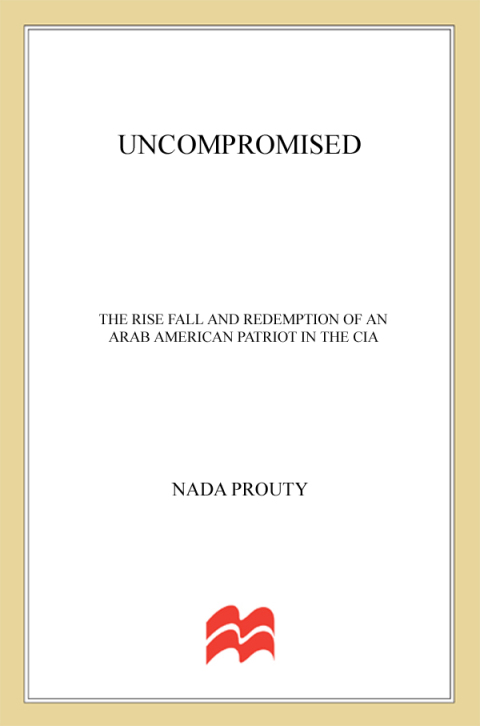 UNCOMPROMISED

THE RISE FALL AND REDEMPTION OF AN ARAB AMERICAN PATRIOT IN THE CIA

NADA PROUTY